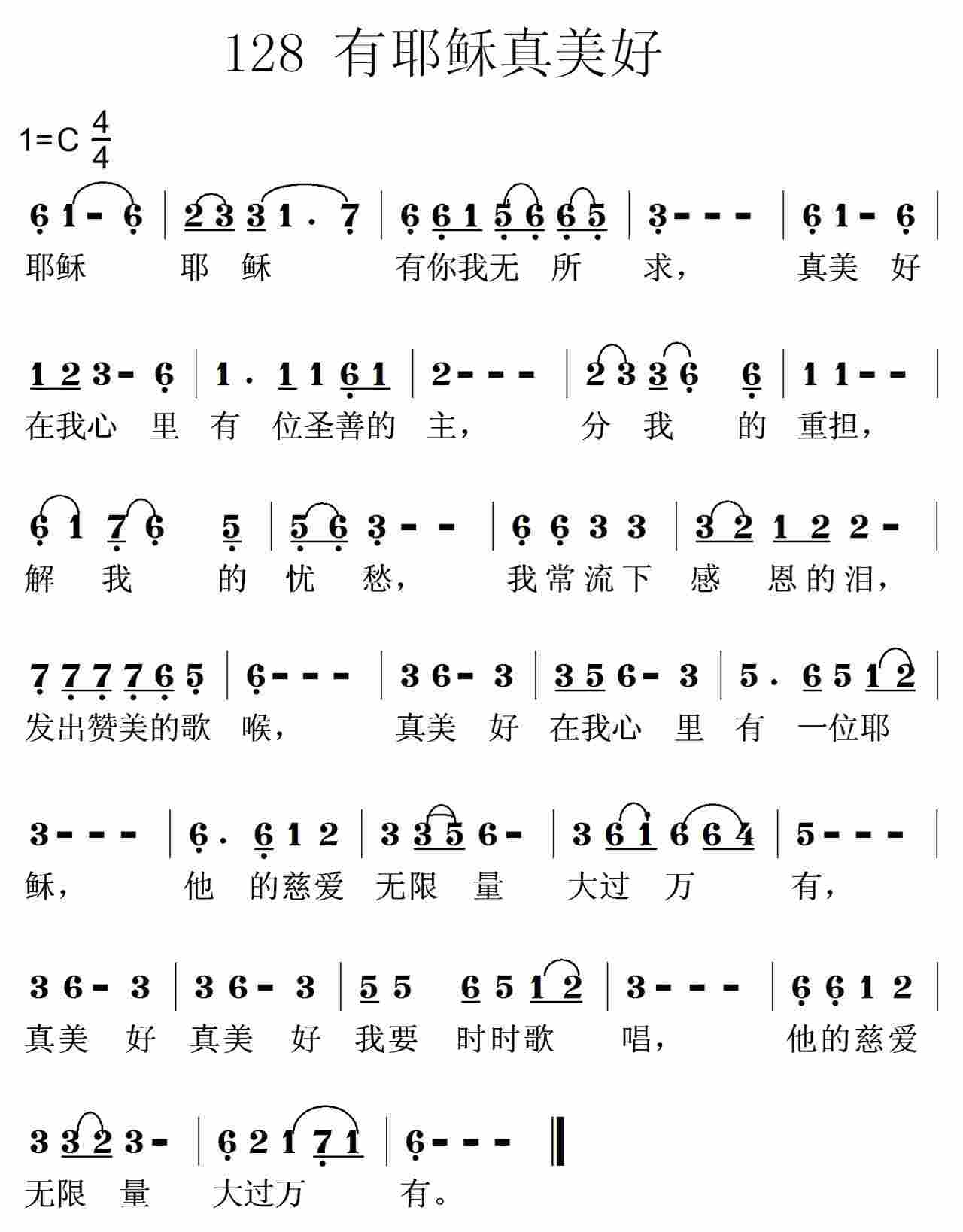 128 有耶稣真美好

1=C $\frac{4}{4}$

6 1 - 6 | 2 3 3 1 . 7 | 6 6 1 5 6 6 5 | 3 - - - | 6 1 - 6 |
耶稣 耶 稣 有你我无 所 求， 真美 好

1 2 3 - 6 | 1 . 1 1 6 1 | 2 - - - | 2 3 3 6 6 | 1 1 - - |
在我心 里 有 位圣善的 主， 分 我 的 重担，

6 1 7 6 5 | 5 6 3 - - | 6 6 3 3 | 3 2 1 2 2 - |
解 我 的 忧 愁， 我常流下 感 恩的泪，

7 7 7 7 6 5 | 6 - - - | 3 6 - 3 | 3 5 6 - 3 | 5 . 6 5 1 2 |
发出赞美的歌 喉， 真美 好 在我心 里 有 一位耶

3 - - - | 6 . 6 1 2 | 3 3 5 6 - | 3 6 1 6 6 4 | 5 - - - |
稣， 他 的慈爱 无限 量 大过 万 有，

3 6 - 3 | 3 6 - 3 | 5 5 6 5 1 2 | 3 - - - | 6 6 1 2 |
真美 好 真美 好 我要 时时歌 唱， 他的慈爱

3 3 2 3 - | 6 2 1 7 1 | 6 - - - ‖
无限 量 大过万 有。